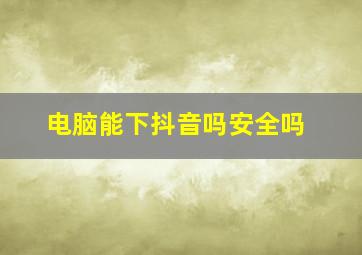 电脑能下抖音吗安全吗